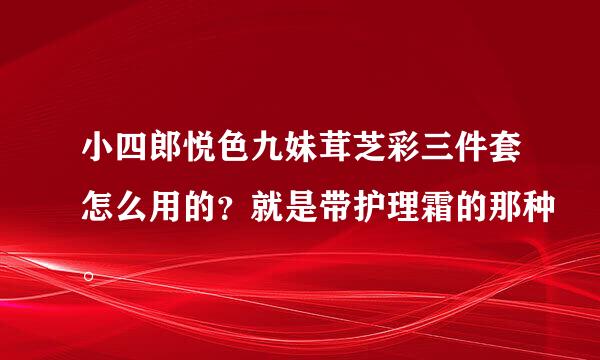 小四郎悦色九妹茸芝彩三件套怎么用的？就是带护理霜的那种。